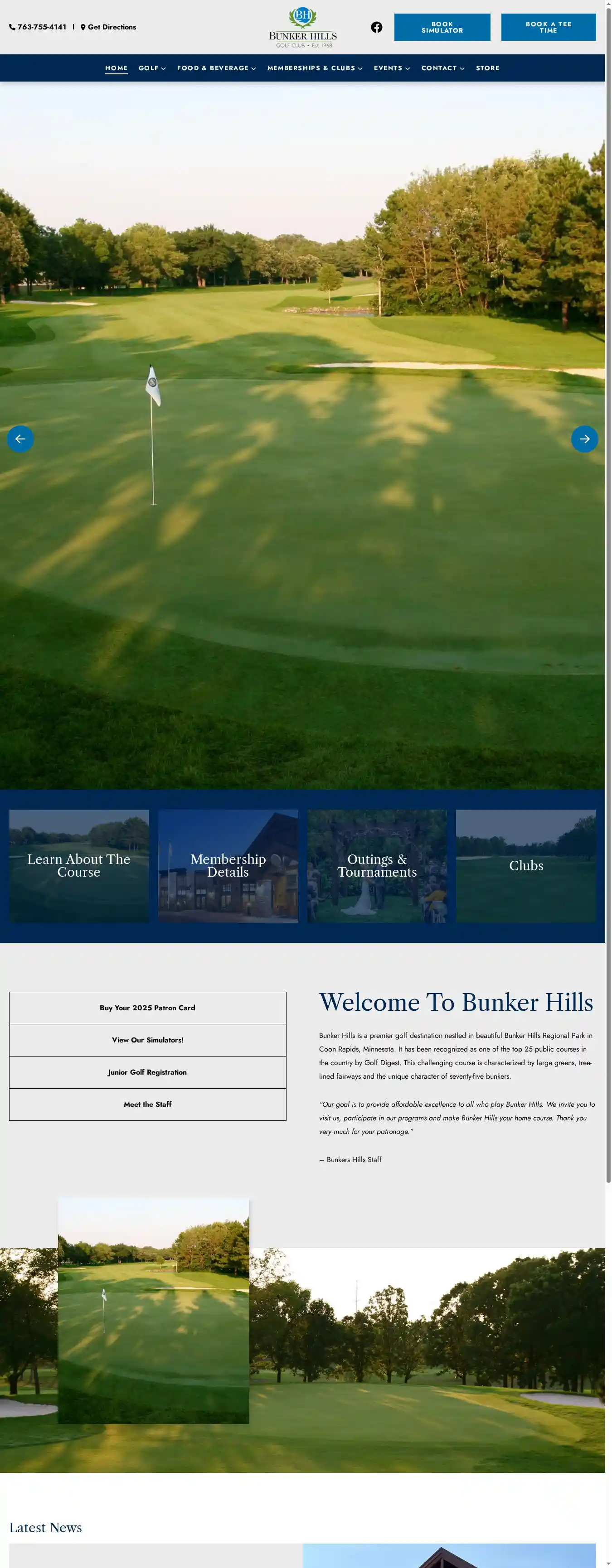 763-755-4141 | Get Directions

BH
BUNKER HILLS
GOLF CLUB • Est. 1968

BOOK SIMULATOR

BOOK A TEE TIME

HOME GOLF FOOD & BEVERAGE MEMBERSHIPS & CLUBS EVENTS CONTACT STORE

Learn About The Course

Membership Details

Outings & Tournaments

Clubs

Buy Your 2025 Patron Card

View Our Simulators!

Junior Golf Registration

Meet the Staff

Welcome To Bunker Hills

Bunker Hills is a premier golf destination nestled in beautiful Bunker Hills Regional Park in Coon Rapids, Minnesota. It has been recognized as one of the top 25 public courses in the country by Golf Digest. This challenging course is characterized by large greens, tree-lined fairways and the unique character of seventy-five bunkers.

"Our goal is to provide affordable excellence to all who play Bunker Hills. We invite you to visit us, participate in our programs and make Bunker Hills your home course. Thank you very much for your patronage."

— Bunkers Hills Staff

Latest News